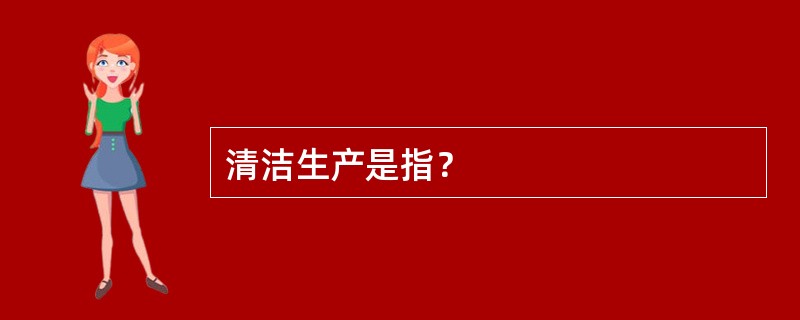 清洁生产是指？